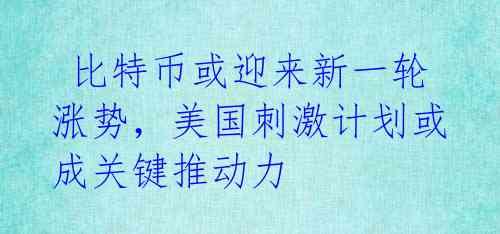 比特币或迎来新一轮涨势，美国刺激计划或成关键推动力